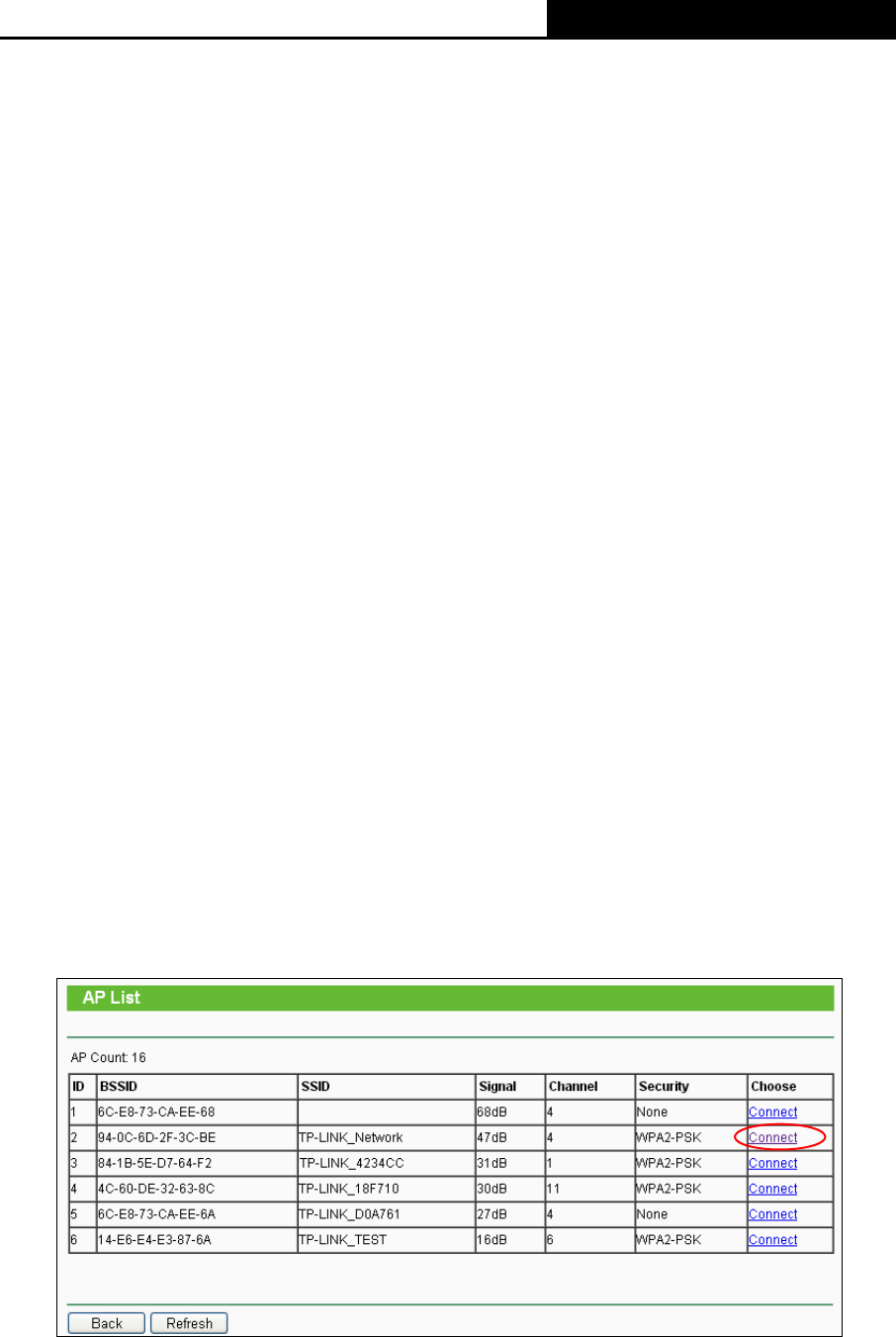 AP List

AP Count: 16

| ID | BSSID | SSID | Signal | Channel | Security | Choose |
|---|---|---|---|---|---|---|
| 1 | 6C-E8-73-CA-EE-68 | | 68dB | 4 | None | Connect |
| 2 | 94-0C-6D-2F-3C-BE | TP-LINK_Network | 47dB | 4 | WPA2-PSK | Connect |
| 3 | 84-1B-5E-D7-64-F2 | TP-LINK_4234CC | 31dB | 1 | WPA2-PSK | Connect |
| 4 | 4C-60-DE-32-63-8C | TP-LINK_18F710 | 30dB | 11 | WPA2-PSK | Connect |
| 5 | 6C-E8-73-CA-EE-6A | TP-LINK_D0A761 | 27dB | 4 | None | Connect |
| 6 | 14-E6-E4-E3-87-6A | TP-LINK_TEST | 16dB | 6 | WPA2-PSK | Connect |

Back Refresh